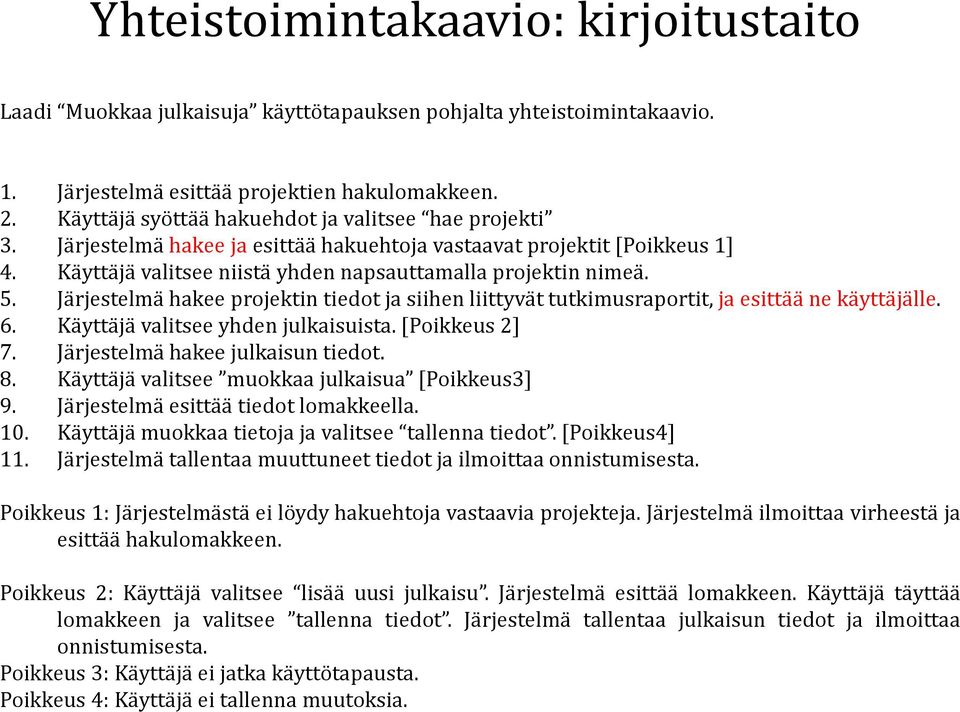 Yhteistoimintakaavio: kirjoitustaito

Laadi “Muokkaa julkaisuja” käyttötapauksen pohjalta yhteistoimintakaavio.

1. Järjestelmä esittää projektien hakulomakkeen.
2. Käyttäjä syöttää hakuehdot ja valitsee “hae projekti”
3. Järjestelmä hakee ja esittää hakuehtoja vastaavat projektit [Poikkeus 1]
4. Käyttäjä valitsee niistä yhden napsauttamalla projektin nimeä.
5. Järjestelmä hakee projektin tiedot ja siihen liittyvät tutkimusraportit, ja esittää ne käyttäjälle.
6. Käyttäjä valitsee yhden julkaisuista. [Poikkeus 2]
7. Järjestelmä hakee julkaisun tiedot.
8. Käyttäjä valitsee ”muokkaa julkaisua” [Poikkeus3]
9. Järjestelmä esittää tiedot lomakkeella.
10. Käyttäjä muokkaa tietoja ja valitsee “tallenna tiedot”. [Poikkeus4]
11. Järjestelmä tallentaa muuttuneet tiedot ja ilmoittaa onnistumisesta.

Poikkeus 1: Järjestelmästä ei löydy hakuehtoja vastaavia projekteja. Järjestelmä ilmoittaa virheestä ja esittää hakulomakkeen.

Poikkeus 2: Käyttäjä valitsee “lisää uusi julkaisu”. Järjestelmä esittää lomakkeen. Käyttäjä täyttää lomakkeen ja valitsee ”tallenna tiedot”. Järjestelmä tallentaa julkaisun tiedot ja ilmoittaa onnistumisesta.
Poikkeus 3: Käyttäjä ei jatka käyttötapausta.
Poikkeus 4: Käyttäjä ei tallenna muutoksia.